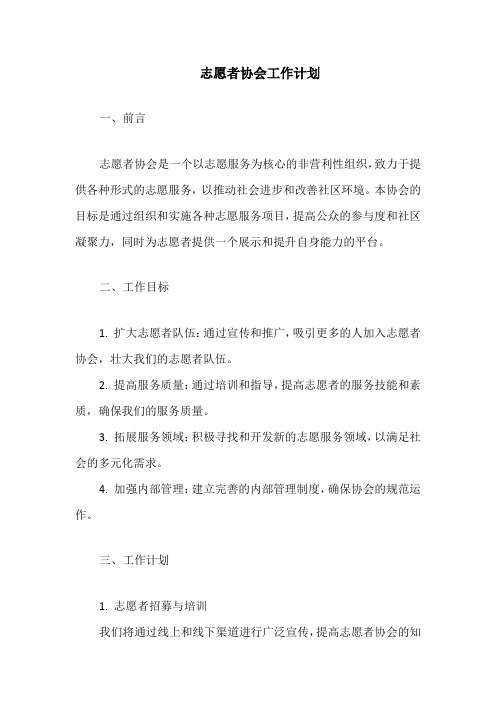 志愿者协会工作计划

一、前言

志愿者协会是一个以志愿服务为核心的非营利性组织，致力于提供各种形式的志愿服务，以推动社会进步和改善社区环境。本协会的目标是通过组织和实施各种志愿服务项目，提高公众的参与度和社区凝聚力，同时为志愿者提供一个展示和提升自身能力的平台。

二、工作目标

1. 扩大志愿者队伍：通过宣传和推广，吸引更多的人加入志愿者协会，壮大我们的志愿者队伍。

2. 提高服务质量：通过培训和指导，提高志愿者的服务技能和素质，确保我们的服务质量。

3. 拓展服务领域：积极寻找和开发新的志愿服务领域，以满足社会的多元化需求。

4. 加强内部管理：建立完善的内部管理制度，确保协会的规范运作。

三、工作计划

1. 志愿者招募与培训

我们将通过线上和线下渠道进行广泛宣传，提高志愿者协会的知